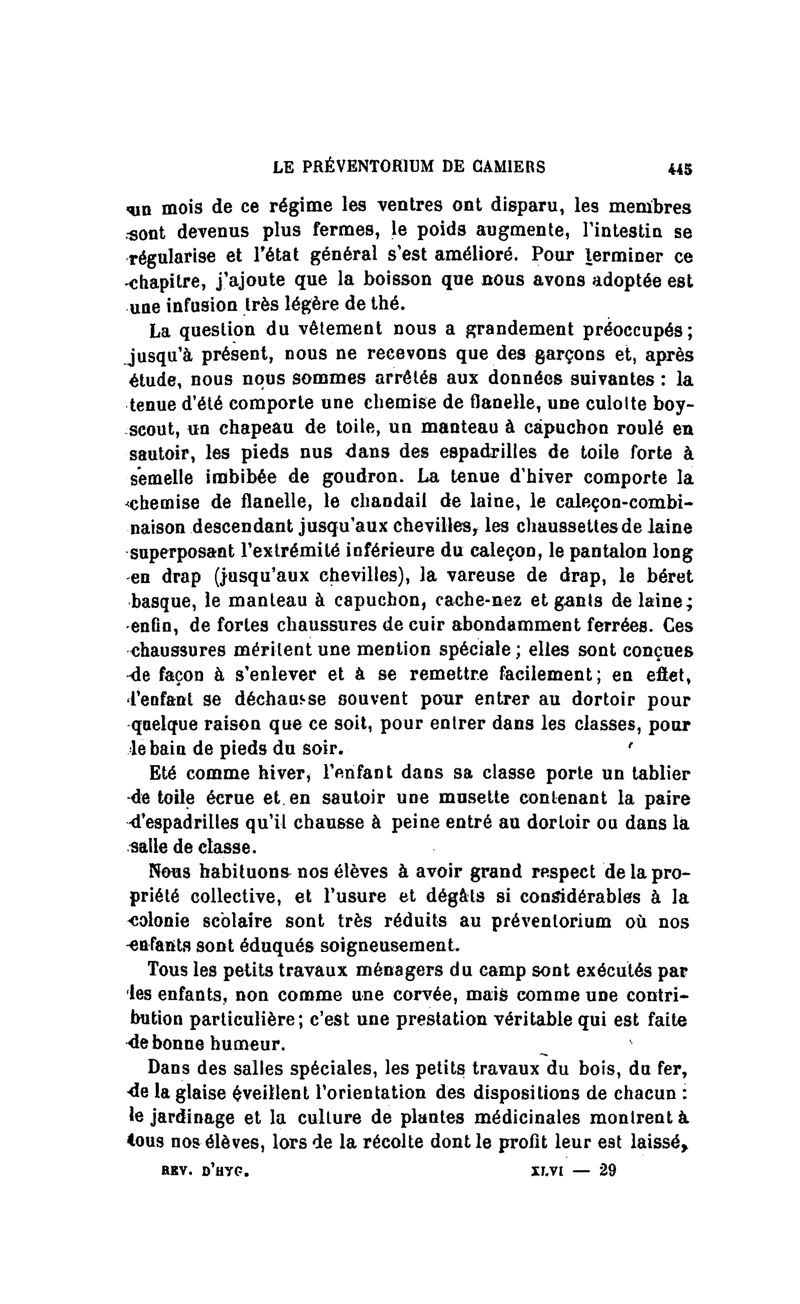 LE PRÉVENTORIUM DE CAMIERS 445

un mois de ce régime les ventres ont disparu, les membres sont devenus plus fermes, le poids augmente, l'intestin se régularise et l'état général s'est amélioré. Pour terminer ce chapitre, j'ajoute que la boisson que nous avons adoptée est une infusion très légère de thé.

La question du vêtement nous a grandement préoccupés; jusqu'à présent, nous ne recevons que des garçons et, après étude, nous nous sommes arrêtés aux données suivantes : la tenue d'été comporte une chemise de flanelle, une culotte boy-scout, un chapeau de toile, un manteau à capuchon roulé en sautoir, les pieds nus dans des espadrilles de toile forte à semelle imbibée de goudron. La tenue d'hiver comporte la chemise de flanelle, le chandail de laine, le caleçon-combinaison descendant jusqu'aux chevilles, les chaussettes de laine superposant l'extrémité inférieure du caleçon, le pantalon long en drap (jusqu'aux chevilles), la vareuse de drap, le béret basque, le manteau à capuchon, cache-nez et gants de laine; enfin, de fortes chaussures de cuir abondamment ferrées. Ces chaussures méritent une mention spéciale; elles sont conçues de façon à s'enlever et à se remettre facilement; en effet, l'enfant se déchausse souvent pour entrer au dortoir pour quelque raison que ce soit, pour entrer dans les classes, pour le bain de pieds du soir.

Eté comme hiver, l'enfant dans sa classe porte un tablier de toile écrue et en sautoir une musette contenant la paire d'espadrilles qu'il chausse à peine entré au dortoir ou dans la salle de classe.

Nous habituons nos élèves à avoir grand respect de la propriété collective, et l'usure et dégâts si considérables à la colonie scolaire sont très réduits au préventorium où nos enfants sont éduqués soigneusement.

Tous les petits travaux ménagers du camp sont exécutés par les enfants, non comme une corvée, mais comme une contribution particulière; c'est une prestation véritable qui est faite de bonne humeur.

Dans des salles spéciales, les petits travaux du bois, du fer, de la glaise éveillent l'orientation des dispositions de chacun : le jardinage et la culture de plantes médicinales montrent à tous nos élèves, lors de la récolte dont le profit leur est laissé,

REV. D'HYG. XLVI — 29